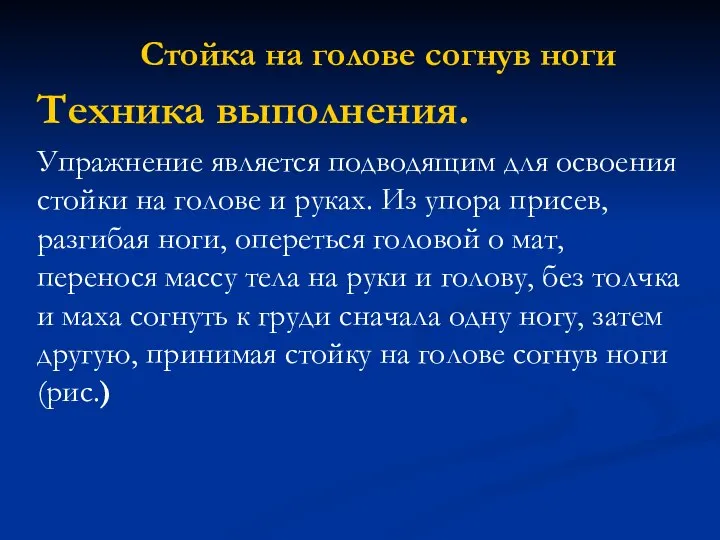 Стойка на голове согнув ноги

Техника выполнения.

Упражнение является подводящим для освоения стойки на голове и руках. Из упора присев, разгибая ноги, опереться головой о мат, перенося массу тела на руки и голову, без толчка и маха согнуть к груди сначала одну ногу, затем другую, принимая стойку на голове согнув ноги (рис.)